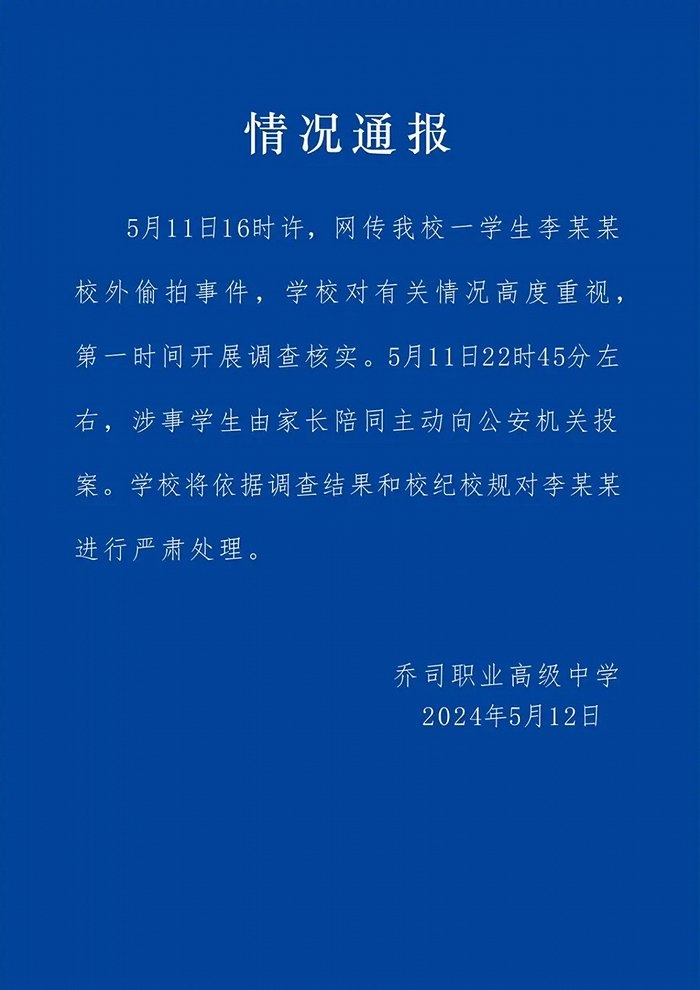 情况通报

5月11日16时许，网传我校一学生李某某校外偷拍事件，学校对有关情况高度重视，第一时间开展调查核实。5月11日22时45分左右，涉事学生由家长陪同主动向公安机关投案。学校将依据调查结果和校纪校规对李某某进行严肃处理。

乔司职业高级中学
2024年5月12日